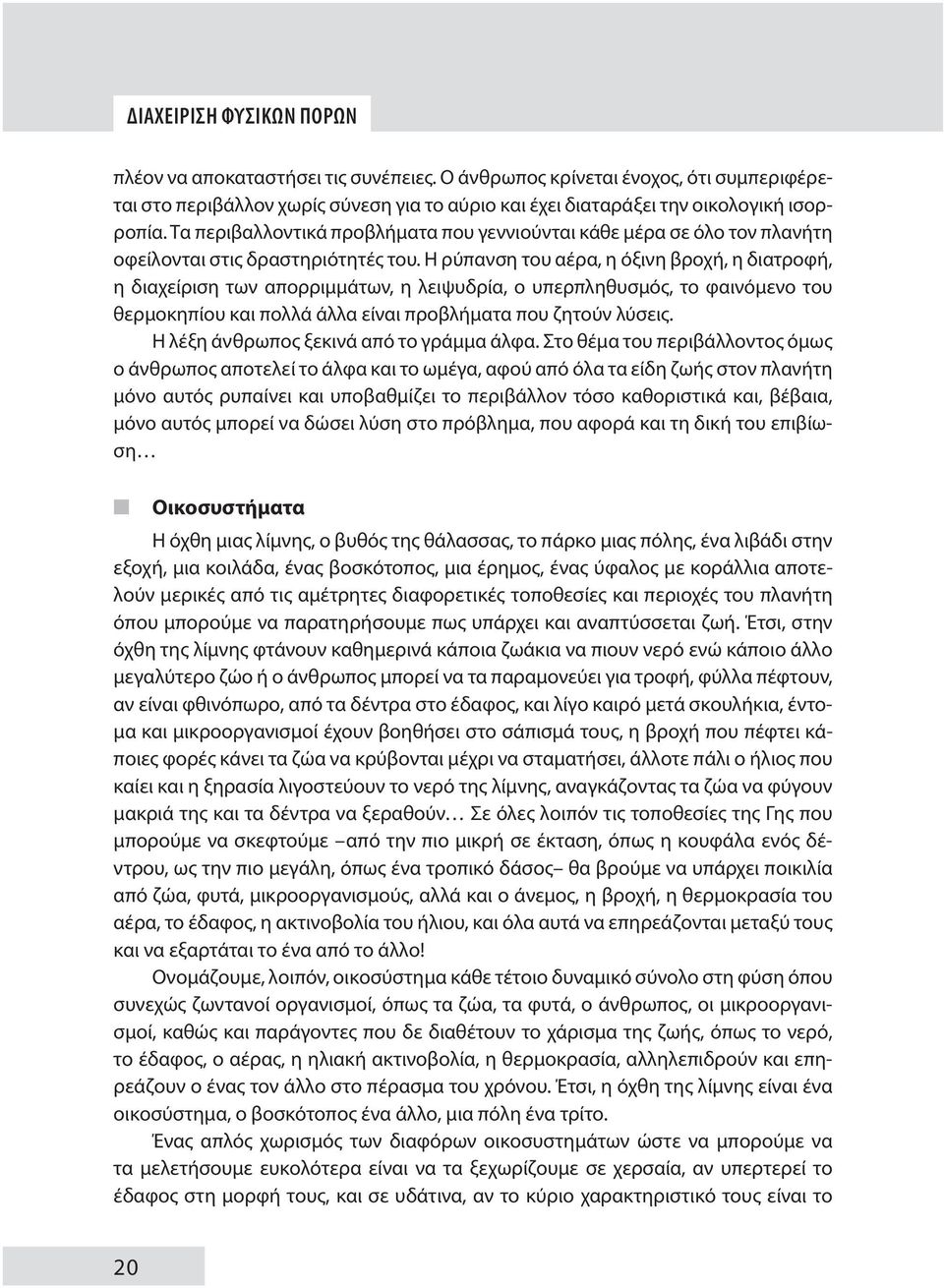 ΔΙΑΧΕΙΡΙΣΗ ΦΥΣΙΚΩΝ ΠΟΡΩΝ

πλέον να αποκαταστήσει τις συνέπειες. Ο άνθρωπος κρίνεται ένοχος, ότι συμπεριφέρεται στο περιβάλλον χωρίς σύνεση για το αύριο και έχει διαταράξει την οικολογική ισορροπία. Τα περιβαλλοντικά προβλήματα που γεννιούνται κάθε μέρα σε όλο τον πλανήτη οφείλονται στις δραστηριότητές του. Η ρύπανση του αέρα, η όξινη βροχή, η διατροφή, η διαχείριση των απορριμμάτων, η λειψυδρία, ο υπερπληθυσμός, το φαινόμενο του θερμοκηπίου και πολλά άλλα είναι προβλήματα που ζητούν λύσεις.

Η λέξη άνθρωπος ξεκινά από το γράμμα άλφα. Στο θέμα του περιβάλλοντος όμως ο άνθρωπος αποτελεί το άλφα και το ωμέγα, αφού από όλα τα είδη ζωής στον πλανήτη μόνο αυτός ρυπαίνει και υποβαθμίζει το περιβάλλον τόσο καθοριστικά και, βέβαια, μόνο αυτός μπορεί να δώσει λύση στο πρόβλημα, που αφορά και τη δική του επιβίωση…

Οικοσυστήματα

Η όχθη μιας λίμνης, ο βυθός της θάλασσας, το πάρκο μιας πόλης, ένα λιβάδι στην εξοχή, μια κοιλάδα, ένας βοσκότοπος, μια έρημος, ένας ύφαλος με κοράλλια αποτελούν μερικές από τις αμέτρητες διαφορετικές τοποθεσίες και περιοχές του πλανήτη όπου μπορούμε να παρατηρήσουμε πως υπάρχει και αναπτύσσεται ζωή. Έτσι, στην όχθη της λίμνης φτάνουν καθημερινά κάποια ζωάκια να πιουν νερό ενώ κάποιο άλλο μεγαλύτερο ζώο ή ο άνθρωπος μπορεί να τα παραμονεύει για τροφή, φύλλα πέφτουν, αν είναι φθινόπωρο, από τα δέντρα στο έδαφος, και λίγο καιρό μετά σκουλήκια, έντομα και μικροοργανισμοί έχουν βοηθήσει στο σάπισμά τους, η βροχή που πέφτει κάποιες φορές κάνει τα ζώα να κρύβονται μέχρι να σταματήσει, άλλοτε πάλι ο ήλιος που καίει και η ξηρασία λιγοστεύουν το νερό της λίμνης, αναγκάζοντας τα ζώα να φύγουν μακριά της και τα δέντρα να ξεραθούν… Σε όλες λοιπόν τις τοποθεσίες της Γης που μπορούμε να σκεφτούμε –από την πιο μικρή σε έκταση, όπως η κουφάλα ενός δέντρου, ως την πιο μεγάλη, όπως ένα τροπικό δάσος– θα βρούμε να υπάρχει ποικιλία από ζώα, φυτά, μικροοργανισμούς, αλλά και ο άνεμος, η βροχή, η θερμοκρασία του αέρα, το έδαφος, η ακτινοβολία του ήλιου, και όλα αυτά να επηρεάζονται μεταξύ τους και να εξαρτάται το ένα από το άλλο!

Ονομάζουμε, λοιπόν, οικοσύστημα κάθε τέτοιο δυναμικό σύνολο στη φύση όπου συνεχώς ζωντανοί οργανισμοί, όπως τα ζώα, τα φυτά, ο άνθρωπος, οι μικροοργανισμοί, καθώς και παράγοντες που δε διαθέτουν το χάρισμα της ζωής, όπως το νερό, το έδαφος, ο αέρας, η ηλιακή ακτινοβολία, η θερμοκρασία, αλληλεπιδρούν και επηρεάζουν ο ένας τον άλλο στο πέρασμα του χρόνου. Έτσι, η όχθη της λίμνης είναι ένα οικοσύστημα, ο βοσκότοπος ένα άλλο, μια πόλη ένα τρίτο.

Ένας απλός χωρισμός των διαφόρων οικοσυστημάτων ώστε να μπορούμε να τα μελετήσουμε ευκολότερα είναι να τα ξεχωρίζουμε σε χερσαία, αν υπερτερεί το έδαφος στη μορφή τους, και σε υδάτινα, αν το κύριο χαρακτηριστικό τους είναι το

20